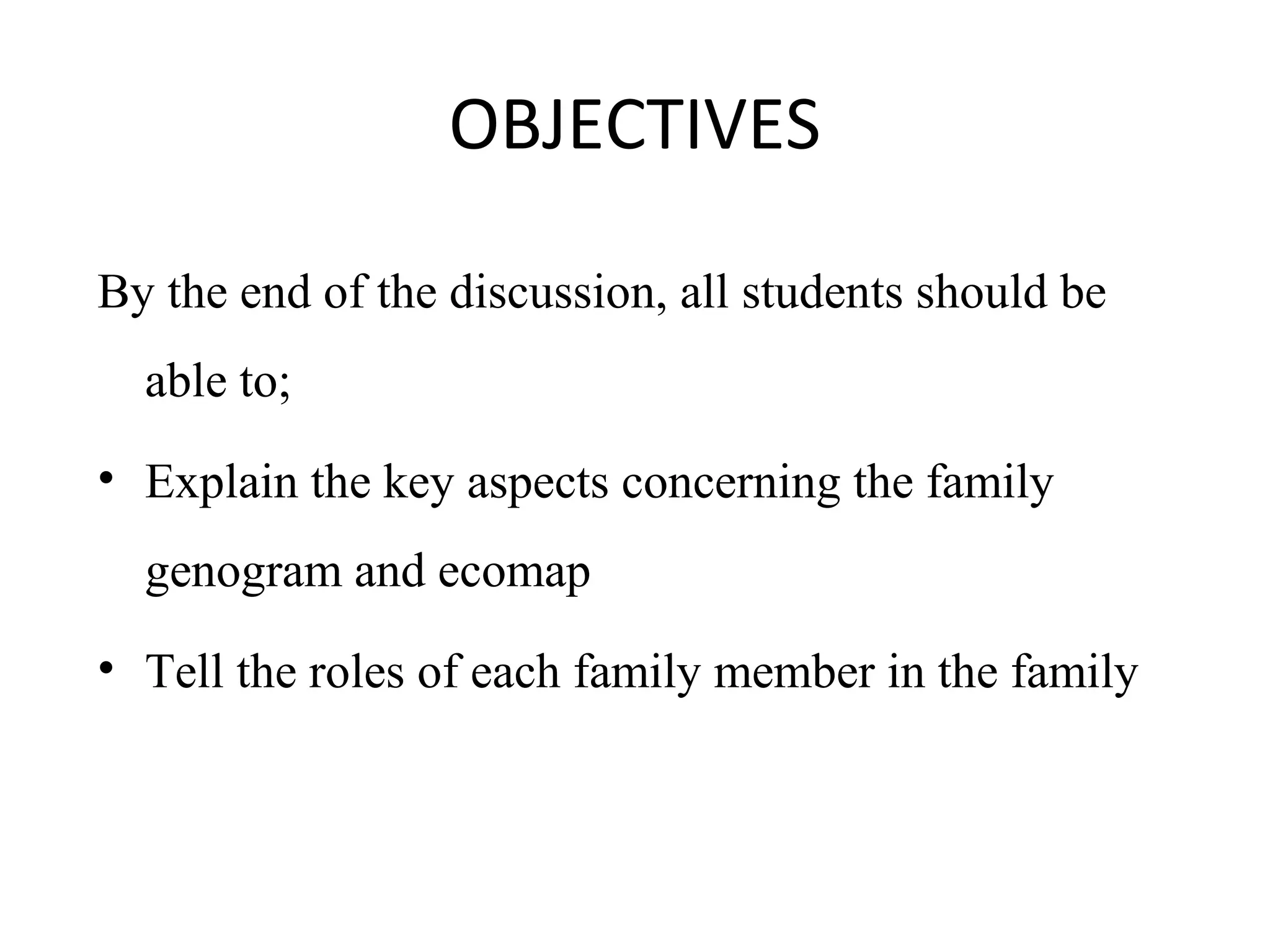 OBJECTIVES

By the end of the discussion, all students should be able to;

• Explain the key aspects concerning the family genogram and ecomap

• Tell the roles of each family member in the family